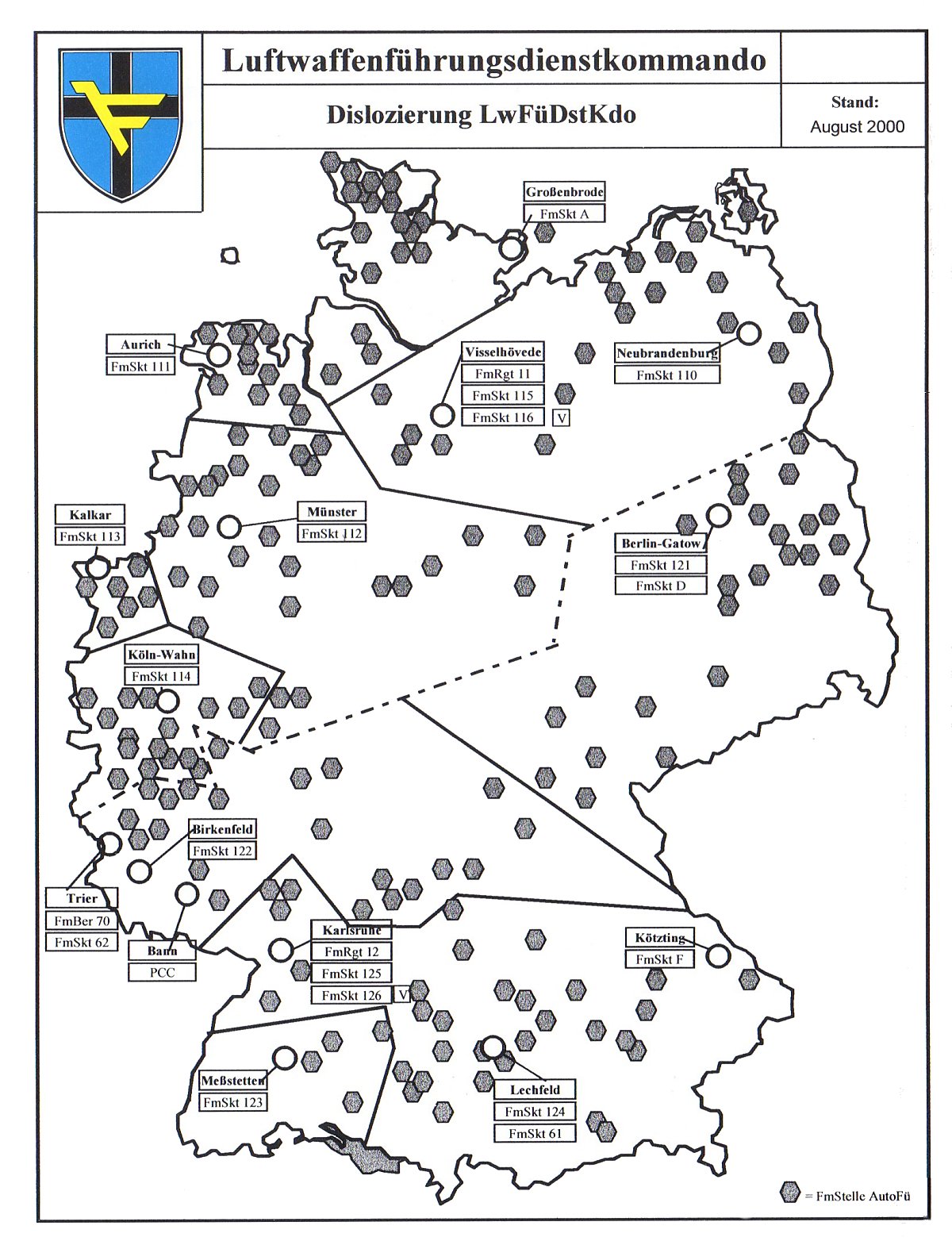 Luftwaffenführungsdienstkommando

Dislozierung LwFüDstKdo

Stand:
August 2000

Großenbrode
FmSkt A

Aurich
FmSkt 111

Visselhövede
FmRgt 11
FmSkt 115
FmSkt 116
V

Neubrandenburg
FmSkt 110

Kalkar
FmSkt 113

Münster
FmSkt 112

Berlin-Gatow
FmSkt 121
FmSkt D

Köln-Wahn
FmSkt 114

Birkenfeld
FmSkt 122

Trier
FmBer 70
FmSkt 62

Bann
PCC

Karlsruhe
FmRgt 12
FmSkt 125
FmSkt 126
V

Kötzting
FmSkt F

Meßstetten
FmSkt 123

Lechfeld
FmSkt 124
FmSkt 61

= FmStelle AutoFü